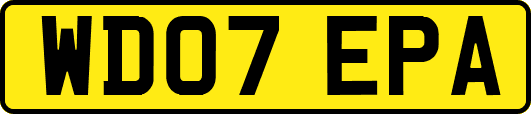 WD07 EPA